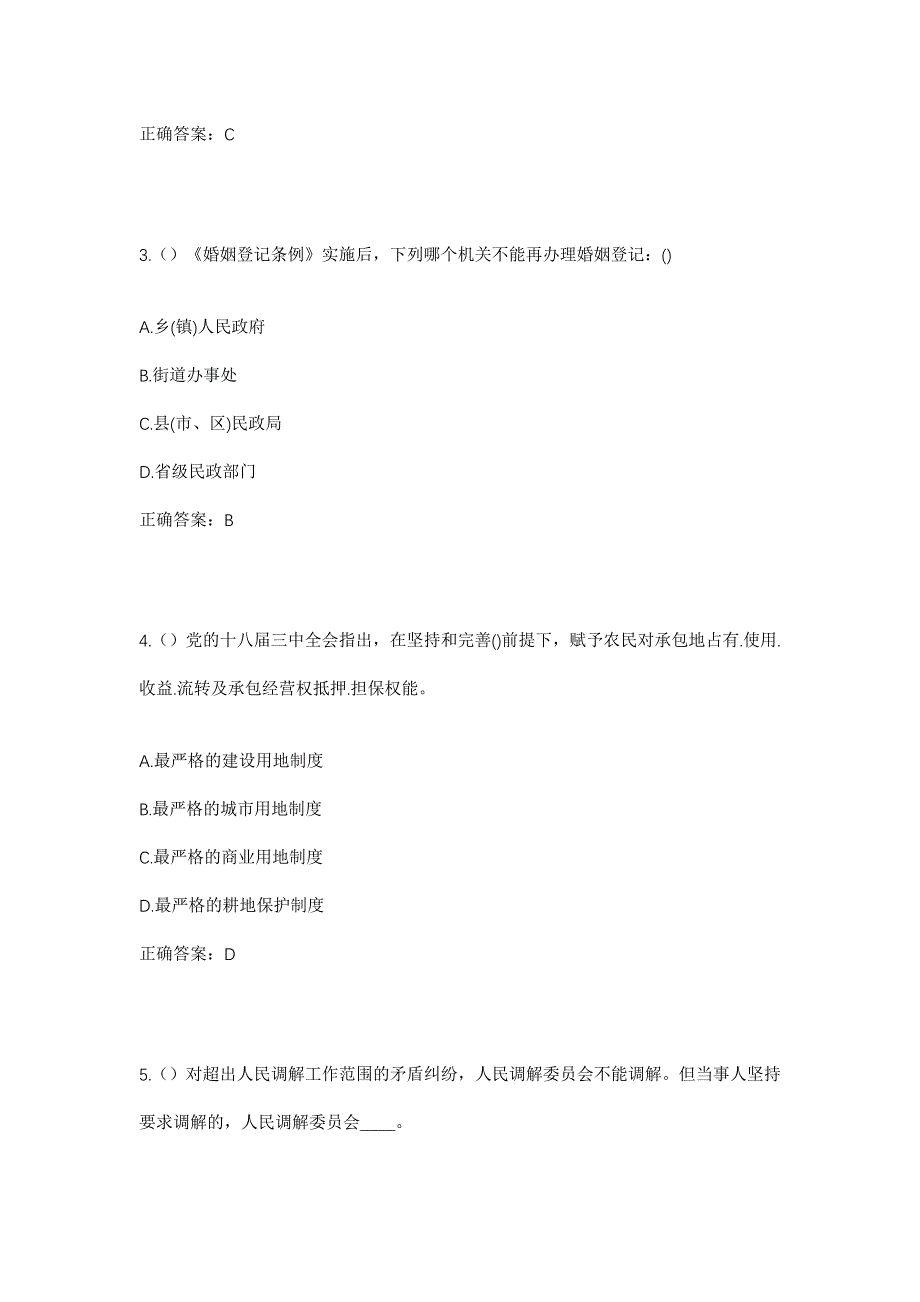 正确答案：C

3.（）《婚姻登记条例》实施后，下列哪个机关不能再办理婚姻登记：()

A.乡(镇)人民政府

B.街道办事处

C.县(市、区)民政局

D.省级民政部门

正确答案：B

4.（）党的十八届三中全会指出，在坚持和完善()前提下，赋予农民对承包地占有.使用.收益.流转及承包经营权抵押.担保权能。

A.最严格的建设用地制度

B.最严格的城市用地制度

C.最严格的商业用地制度

D.最严格的耕地保护制度

正确答案：D

5.（）对超出人民调解工作范围的矛盾纠纷，人民调解委员会不能调解。但当事人坚持要求调解的，人民调解委员会____。